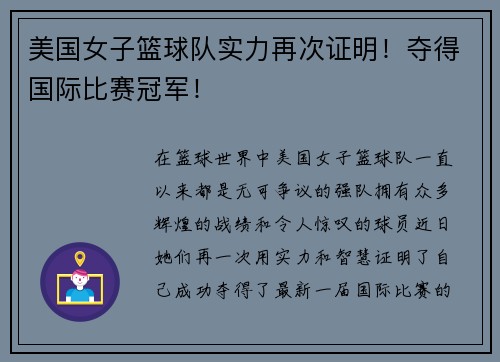 美国女子篮球队实力再次证明！夺得国际比赛冠军！

在篮球世界中美国女子篮球队一直以来都是无可争议的强队拥有众多辉煌的战绩和令人惊叹的球员近日她们再一次用实力和智慧证明了自己成功夺得了最新一届国际比赛的